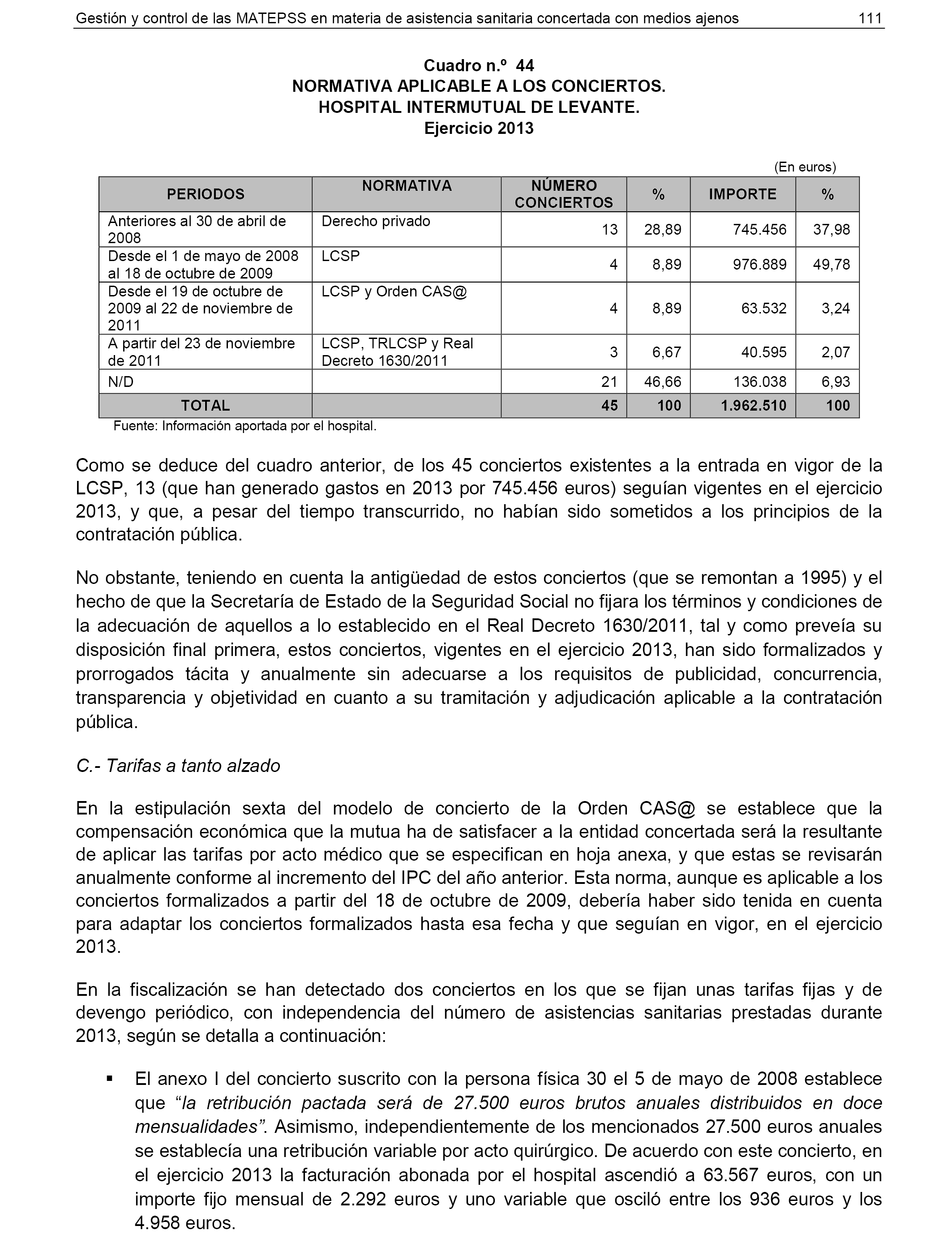 Gestión y control de las MATEPSS en materia de asistencia sanitaria concertada con medios ajenos 111

Cuadro n.º 44
NORMATIVA APLICABLE A LOS CONCIERTOS.
HOSPITAL INTERMUTUAL DE LEVANTE.
Ejercicio 2013

(En euros)

| PERIODOS | NORMATIVA | NÚMERO CONCIERTOS | % | IMPORTE | % |
|---|---|---|---|---|---|
| Anteriores al 30 de abril de 2008 | Derecho privado | 13 | 28,89 | 745.456 | 37,98 |
| Desde el 1 de mayo de 2008 al 18 de octubre de 2009 | LCSP | 4 | 8,89 | 976.889 | 49,78 |
| Desde el 19 de octubre de 2009 al 22 de noviembre de 2011 | LCSP y Orden CAS@ | 4 | 8,89 | 63.532 | 3,24 |
| A partir del 23 de noviembre de 2011 | LCSP, TRLCSP y Real Decreto 1630/2011 | 3 | 6,67 | 40.595 | 2,07 |
| N/D | | 21 | 46,66 | 136.038 | 6,93 |
| TOTAL | | 45 | 100 | 1.962.510 | 100 |

Fuente: Información aportada por el hospital.

Como se deduce del cuadro anterior, de los 45 conciertos existentes a la entrada en vigor de la LCSP, 13 (que han generado gastos en 2013 por 745.456 euros) seguían vigentes en el ejercicio 2013, y que, a pesar del tiempo transcurrido, no habían sido sometidos a los principios de la contratación pública.

No obstante, teniendo en cuenta la antigüedad de estos conciertos (que se remontan a 1995) y el hecho de que la Secretaría de Estado de la Seguridad Social no fijara los términos y condiciones de la adecuación de aquellos a lo establecido en el Real Decreto 1630/2011, tal y como preveía su disposición final primera, estos conciertos, vigentes en el ejercicio 2013, han sido formalizados y prorrogados tácita y anualmente sin adecuarse a los requisitos de publicidad, concurrencia, transparencia y objetividad en cuanto a su tramitación y adjudicación aplicable a la contratación pública.

C.- Tarifas a tanto alzado

En la estipulación sexta del modelo de concierto de la Orden CAS@ se establece que la compensación económica que la mutua ha de satisfacer a la entidad concertada será la resultante de aplicar las tarifas por acto médico que se especifican en hoja anexa, y que estas se revisarán anualmente conforme al incremento del IPC del año anterior. Esta norma, aunque es aplicable a los conciertos formalizados a partir del 18 de octubre de 2009, debería haber sido tenida en cuenta para adaptar los conciertos formalizados hasta esa fecha y que seguían en vigor, en el ejercicio 2013.

En la fiscalización se han detectado dos conciertos en los que se fijan unas tarifas fijas y de devengo periódico, con independencia del número de asistencias sanitarias prestadas durante 2013, según se detalla a continuación:

▪ El anexo I del concierto suscrito con la persona física 30 el 5 de mayo de 2008 establece que “la retribución pactada será de 27.500 euros brutos anuales distribuidos en doce mensualidades”. Asimismo, independientemente de los mencionados 27.500 euros anuales se establecía una retribución variable por acto quirúrgico. De acuerdo con este concierto, en el ejercicio 2013 la facturación abonada por el hospital ascendió a 63.567 euros, con un importe fijo mensual de 2.292 euros y uno variable que osciló entre los 936 euros y los 4.958 euros.